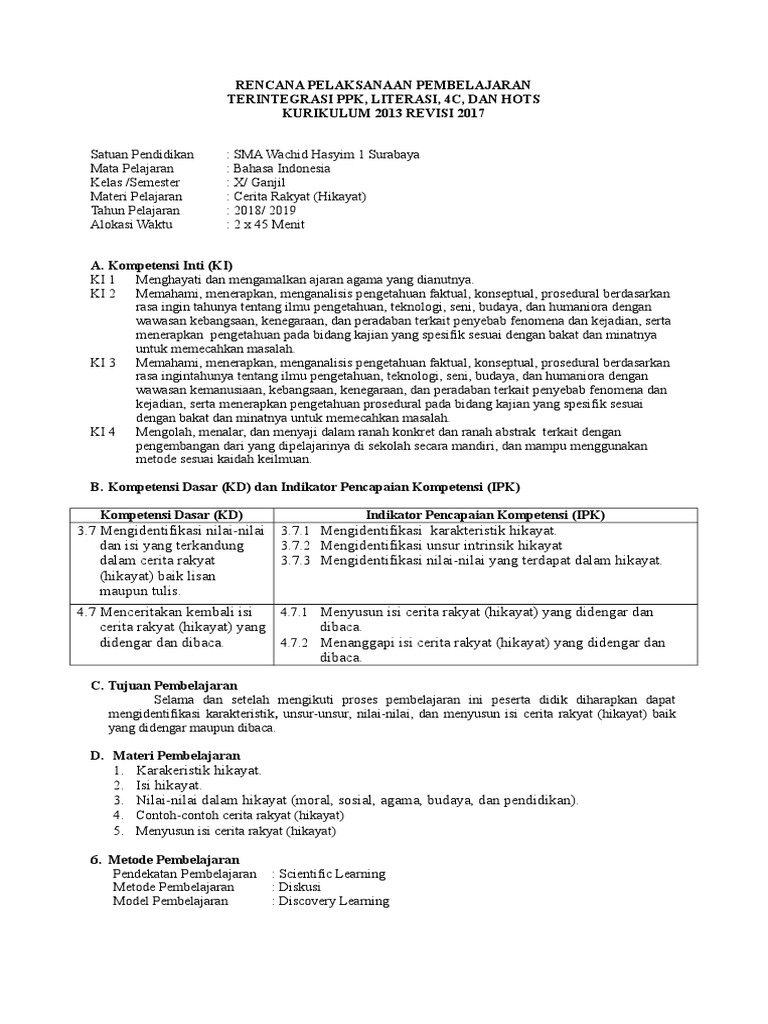 RENCANA PELAKSANAAN PEMBELAJARAN
TERINTEGRASI PPK, LITERASI, 4C, DAN HOTS
KURIKULUM 2013 REVISI 2017

Satuan Pendidikan : SMA Wachid Hasyim 1 Surabaya
Mata Pelajaran : Bahasa Indonesia
Kelas /Semester : X/ Ganjil
Materi Pelajaran : Cerita Rakyat (Hikayat)
Tahun Pelajaran : 2018/ 2019
Alokasi Waktu : 2 x 45 Menit

A. Kompetensi Inti (KI)
KI 1 Menghayati dan mengamalkan ajaran agama yang dianutnya.
KI 2 Memahami, menerapkan, menganalisis pengetahuan faktual, konseptual, prosedural berdasarkan rasa ingin tahunya tentang ilmu pengetahuan, teknologi, seni, budaya, dan humaniora dengan wawasan kebangsaan, kenegaraan, dan peradaban terkait penyebab fenomena dan kejadian, serta menerapkan pengetahuan pada bidang kajian yang spesifik sesuai dengan bakat dan minatnya untuk memecahkan masalah.
KI 3 Memahami, menerapkan, menganalisis pengetahuan faktual, konseptual, prosedural berdasarkan rasa ingintahunya tentang ilmu pengetahuan, teknologi, seni, budaya, dan humaniora dengan wawasan kemanusiaan, kebangsaan, kenegaraan, dan peradaban terkait penyebab fenomena dan kejadian, serta menerapkan pengetahuan prosedural pada bidang kajian yang spesifik sesuai dengan bakat dan minatnya untuk memecahkan masalah.
KI 4 Mengolah, menalar, dan menyaji dalam ranah konkret dan ranah abstrak terkait dengan pengembangan dari yang dipelajarinya di sekolah secara mandiri, dan mampu menggunakan metode sesuai kaidah keilmuan.

B. Kompetensi Dasar (KD) dan Indikator Pencapaian Kompetensi (IPK)

| Kompetensi Dasar (KD) | Indikator Pencapaian Kompetensi (IPK) |
|---|---|
| 3.7 Mengidentifikasi nilai-nilai dan isi yang terkandung dalam cerita rakyat (hikayat) baik lisan maupun tulis. | 3.7.1 Mengidentifikasi karakteristik hikayat. 3.7.2 Mengidentifikasi unsur intrinsik hikayat 3.7.3 Mengidentifikasi nilai-nilai yang terdapat dalam hikayat. |
| 4.7 Menceritakan kembali isi cerita rakyat (hikayat) yang didengar dan dibaca. | 4.7.1 Menyusun isi cerita rakyat (hikayat) yang didengar dan dibaca. 4.7.2 Menanggapi isi cerita rakyat (hikayat) yang didengar dan dibaca. |

C. Tujuan Pembelajaran
Selama dan setelah mengikuti proses pembelajaran ini peserta didik diharapkan dapat mengidentifikasi karakteristik, unsur-unsur, nilai-nilai, dan menyusun isi cerita rakyat (hikayat) baik yang didengar maupun dibaca.

D. Materi Pembelajaran
1. Karakeristik hikayat.
2. Isi hikayat.
3. Nilai-nilai dalam hikayat (moral, sosial, agama, budaya, dan pendidikan).
4. Contoh-contoh cerita rakyat (hikayat)
5. Menyusun isi cerita rakyat (hikayat)

6. Metode Pembelajaran
Pendekatan Pembelajaran : Scientific Learning
Metode Pembelajaran : Diskusi
Model Pembelajaran : Discovery Learning